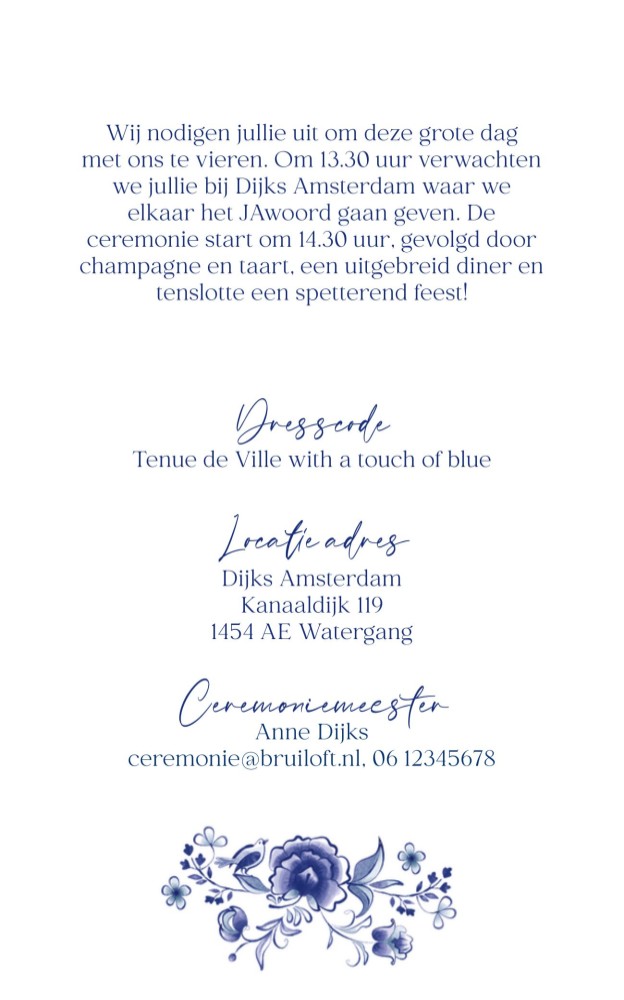 Wij nodigen jullie uit om deze grote dag met ons te vieren. Om 13.30 uur verwachten we jullie bij Dijks Amsterdam waar we elkaar het JAwoord gaan geven. De ceremonie start om 14.30 uur, gevolgd door champagne en taart, een uitgebreid diner en tenslotte een spetterend feest!

Dresscode
Tenue de Ville with a touch of blue

Locatie adres
Dijks Amsterdam
Kanaaldijk 119
1454 AE Watergang

Ceremoniemeester
Anne Dijks
ceremonie@bruiloft.nl, 06 12345678